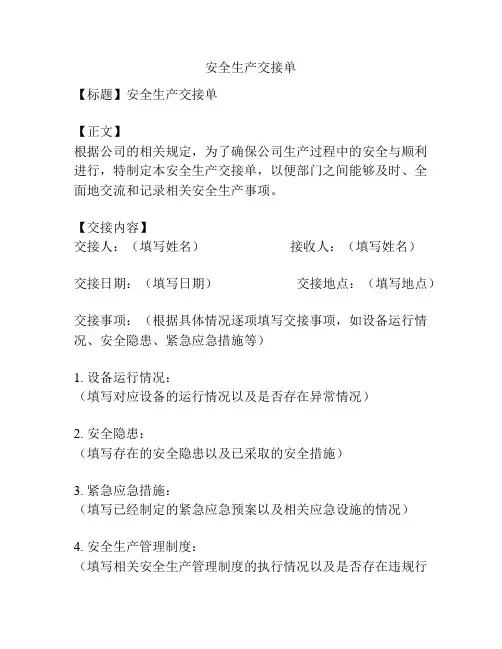 安全生产交接单

【标题】安全生产交接单

【正文】
根据公司的相关规定，为了确保公司生产过程中的安全与顺利进行，特制定本安全生产交接单，以便部门之间能够及时、全面地交流和记录相关安全生产事项。

【交接内容】
交接人：（填写姓名） 接收人：（填写姓名）

交接日期：（填写日期） 交接地点：（填写地点）

交接事项：（根据具体情况逐项填写交接事项，如设备运行情况、安全隐患、紧急应急措施等）

1. 设备运行情况：
（填写对应设备的运行情况以及是否存在异常情况）

2. 安全隐患：
（填写存在的安全隐患以及已采取的安全措施）

3. 紧急应急措施：
（填写已经制定的紧急应急预案以及相关应急设施的情况）

4. 安全生产管理制度：
（填写相关安全生产管理制度的执行情况以及是否存在违规行